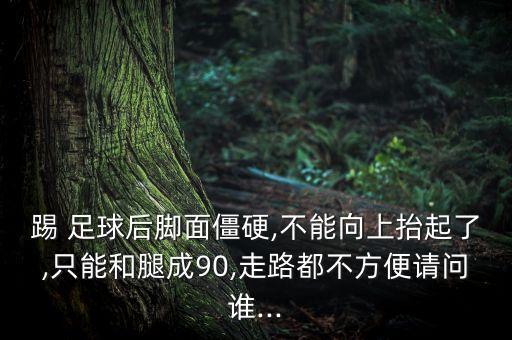 踢 足球后脚面僵硬,不能向上抬起了,只能和腿成90,走路都不方便请问谁...